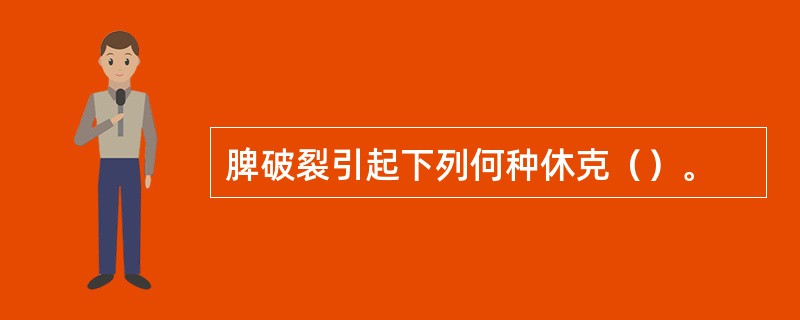 脾破裂引起下列何种休克（）。